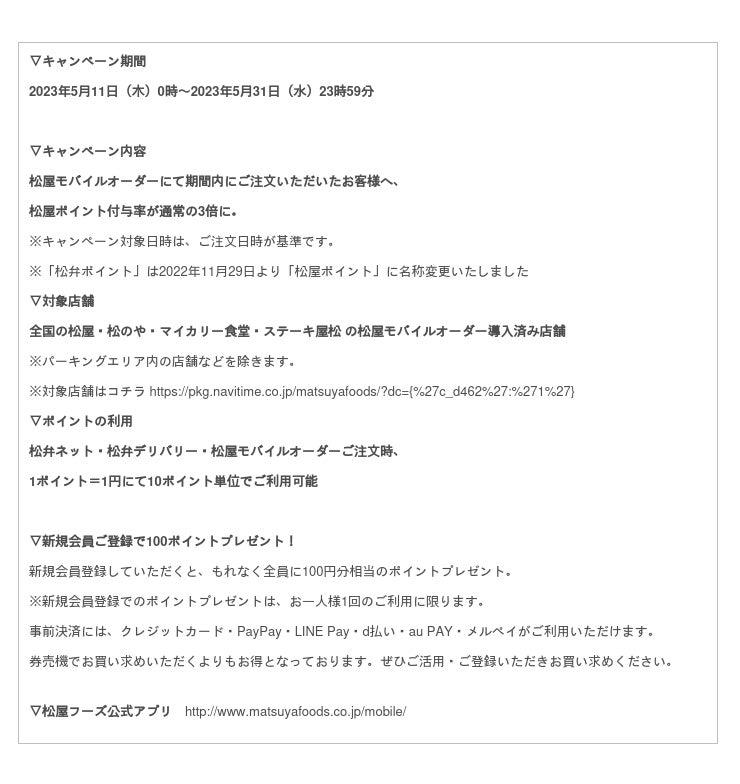 ▽キャンペーン期間
2023年5月11日（木）0時～2023年5月31日（水）23時59分

▽キャンペーン内容
松屋モバイルオーダーにて期間内にご注文いただいたお客様へ、
松屋ポイント付与率が通常の3倍に。
※キャンペーン対象日時は、ご注文日時が基準です。
※「松弁ポイント」は2022年11月29日より「松屋ポイント」に名称変更いたしました
▽対象店舗
全国の松屋・松のや・マイカリー食堂・ステーキ屋松 の松屋モバイルオーダー導入済み店舗
※パーキングエリア内の店舗などを除きます。
※対象店舗はコチラ https://pkg.navitime.co.jp/matsuyafoods/?dc={%27c_d462%27:%271%27}
▽ポイントの利用
松弁ネット・松弁デリバリー・松屋モバイルオーダーご注文時、
1ポイント＝1円にて10ポイント単位でご利用可能

▽新規会員ご登録で100ポイントプレゼント！
新規会員登録していただくと、もれなく全員に100円分相当のポイントプレゼント。
※新規会員登録でのポイントプレゼントは、お一人様1回のご利用に限ります。
事前決済には、クレジットカード・PayPay・LINE Pay・d払い・au PAY・メルペイがご利用いただけます。
券売機でお買い求めいただくよりもお得となっております。ぜひご活用・ご登録いただきお買い求めください。

▽松屋フーズ公式アプリ http://www.matsuyafoods.co.jp/mobile/